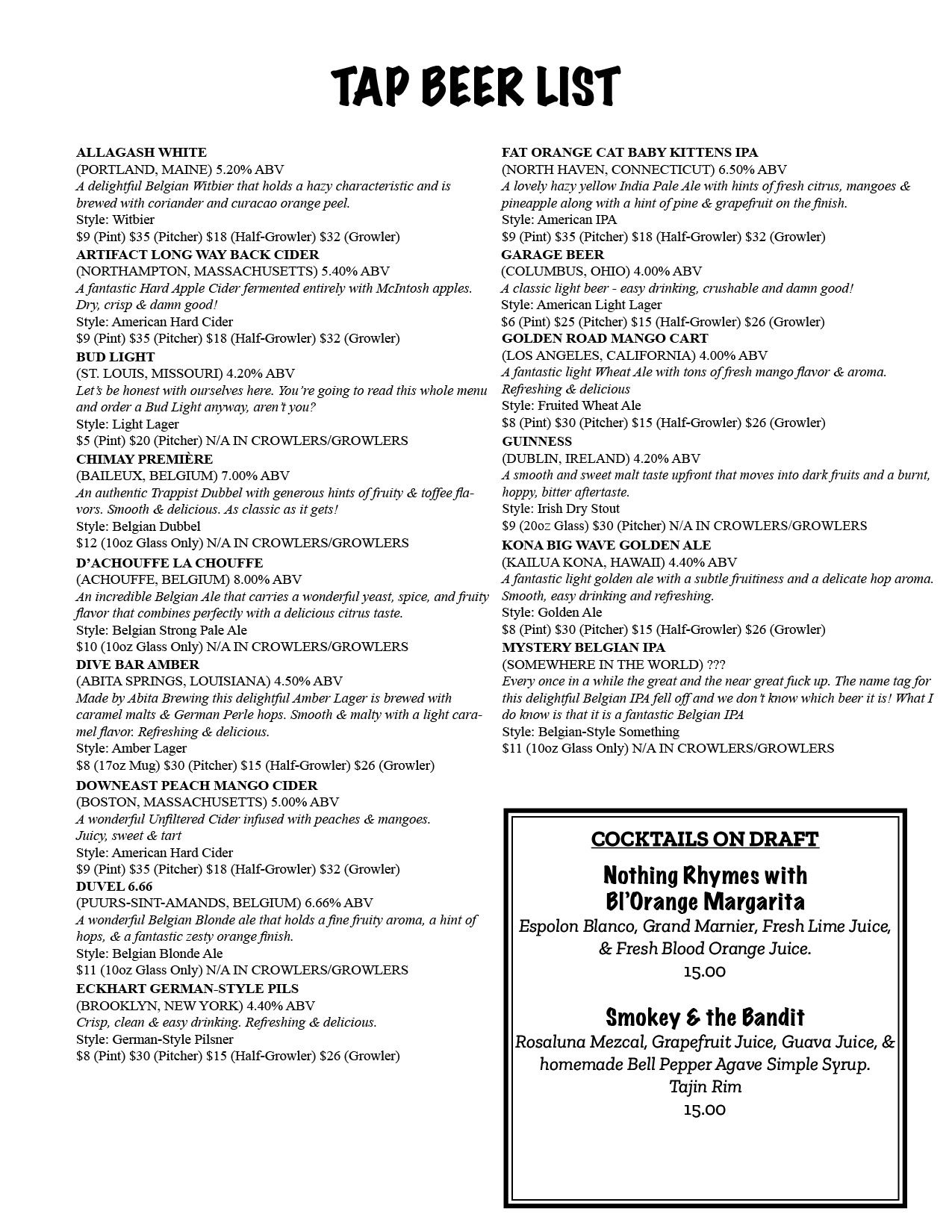 TAP BEER LIST

ALLAGASH WHITE
(PORTLAND, MAINE) 5.20% ABV
A delightful Belgian Witbier that holds a hazy characteristic and is brewed with coriander and curacao orange peel.
Style: Witbier
$9 (Pint) $35 (Pitcher) $18 (Half-Growler) $32 (Growler)

ARTIFACT LONG WAY BACK CIDER
(NORTHAMPTON, MASSACHUSETTS) 5.40% ABV
A fantastic Hard Apple Cider fermented entirely with McIntosh apples. Dry, crisp & damn good!
Style: American Hard Cider
$9 (Pint) $35 (Pitcher) $18 (Half-Growler) $32 (Growler)

BUD LIGHT
(ST. LOUIS, MISSOURI) 4.20% ABV
Let's be honest with ourselves here. You're going to read this whole menu and order a Bud Light anyway, aren't you?
Style: Light Lager
$5 (Pint) $20 (Pitcher) N/A IN CROWLERS/GROWLERS

CHIMAY PREMIÈRE
(BAILEUX, BELGIUM) 7.00% ABV
An authentic Trappist Dubbel with generous hints of fruity & toffee flavors. Smooth & delicious. As classic as it gets!
Style: Belgian Dubbel
$12 (10oz Glass Only) N/A IN CROWLERS/GROWLERS

D'ACHOUFFE LA CHOUFFE
(ACHOUFFE, BELGIUM) 8.00% ABV
An incredible Belgian Ale that carries a wonderful yeast, spice, and fruity flavor that combines perfectly with a delicious citrus taste.
Style: Belgian Strong Pale Ale
$10 (10oz Glass Only) N/A IN CROWLERS/GROWLERS

DIVE BAR AMBER
(ABITA SPRINGS, LOUISIANA) 4.50% ABV
Made by Abita Brewing this delightful Amber Lager is brewed with caramel malts & German Perle hops. Smooth & malty with a light caramel flavor. Refreshing & delicious.
Style: Amber Lager
$8 (17oz Mug) $30 (Pitcher) $15 (Half-Growler) $26 (Growler)

DOWNEAST PEACH MANGO CIDER
(BOSTON, MASSACHUSETTS) 5.00% ABV
A wonderful Unfiltered Cider infused with peaches & mangoes. Juicy, sweet & tart
Style: American Hard Cider
$9 (Pint) $35 (Pitcher) $18 (Half-Growler) $32 (Growler)

DUVEL 6.66
(PUURS-SINT-AMANDS, BELGIUM) 6.66% ABV
A wonderful Belgian Blonde ale that holds a fine fruity aroma, a hint of hops, & a fantastic zesty orange finish.
Style: Belgian Blonde Ale
$11 (10oz Glass Only) N/A IN CROWLERS/GROWLERS

ECKHART GERMAN-STYLE PILS
(BROOKLYN, NEW YORK) 4.40% ABV
Crisp, clean & easy drinking. Refreshing & delicious.
Style: German-Style Pilsner
$8 (Pint) $30 (Pitcher) $15 (Half-Growler) $26 (Growler)

FAT ORANGE CAT BABY KITTENS IPA
(NORTH HAVEN, CONNECTICUT) 6.50% ABV
A lovely hazy yellow India Pale Ale with hints of fresh citrus, mangoes & pineapple along with a hint of pine & grapefruit on the finish.
Style: American IPA
$9 (Pint) $35 (Pitcher) $18 (Half-Growler) $32 (Growler)

GARAGE BEER
(COLUMBUS, OHIO) 4.00% ABV
A classic light beer - easy drinking, crushable and damn good!
Style: American Light Lager
$6 (Pint) $25 (Pitcher) $15 (Half-Growler) $26 (Growler)

GOLDEN ROAD MANGO CART
(LOS ANGELES, CALIFORNIA) 4.00% ABV
A fantastic light Wheat Ale with tons of fresh mango flavor & aroma. Refreshing & delicious
Style: Fruited Wheat Ale
$8 (Pint) $30 (Pitcher) $15 (Half-Growler) $26 (Growler)

GUINNESS
(DUBLIN, IRELAND) 4.20% ABV
A smooth and sweet malt taste upfront that moves into dark fruits and a burnt, hoppy, bitter aftertaste.
Style: Irish Dry Stout
$9 (20oz Glass) $30 (Pitcher) N/A IN CROWLERS/GROWLERS

KONA BIG WAVE GOLDEN ALE
(KAILUA KONA, HAWAII) 4.40% ABV
A fantastic light golden ale with a subtle fruitiness and a delicate hop aroma. Smooth, easy drinking and refreshing.
Style: Golden Ale
$8 (Pint) $30 (Pitcher) $15 (Half-Growler) $26 (Growler)

MYSTERY BELGIAN IPA
(SOMEWHERE IN THE WORLD) ???
Every once in a while the great and the near great fuck up. The name tag for this delightful Belgian IPA fell off and we don't know which beer it is! What I do know is that it is a fantastic Belgian IPA
Style: Belgian-Style Something
$11 (10oz Glass Only) N/A IN CROWLERS/GROWLERS

COCKTAILS ON DRAFT

Nothing Rhymes with Bl'Orange Margarita
Espolon Blanco, Grand Marnier, Fresh Lime Juice, & Fresh Blood Orange Juice.
15.00

Smokey & the Bandit
Rosaluna Mezcal, Grapefruit Juice, Guava Juice, & homemade Bell Pepper Agave Simple Syrup.
Tajin Rim
15.00